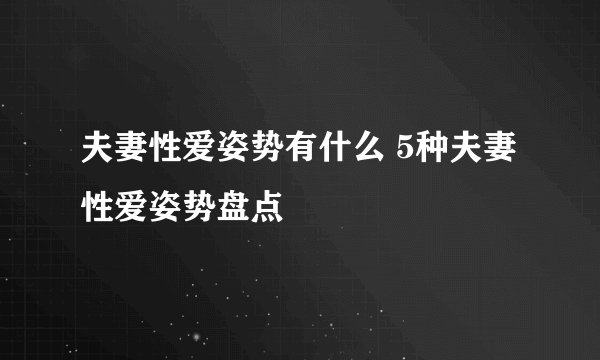 夫妻性爱姿势有什么 5种夫妻性爱姿势盘点